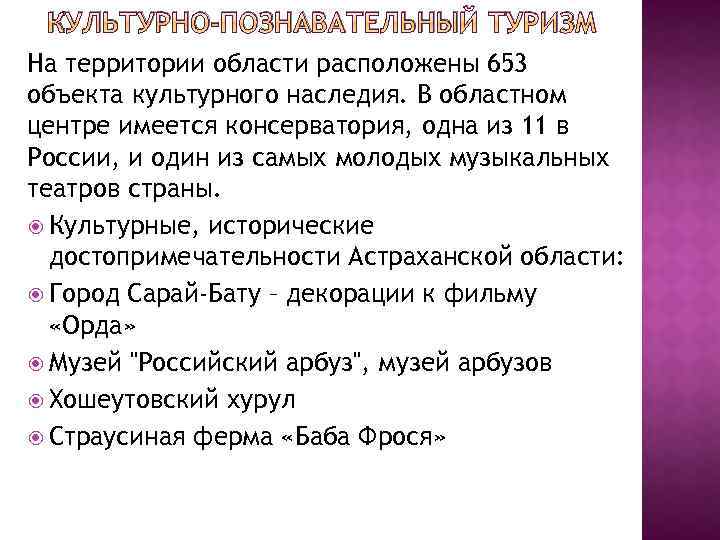 КУЛЬТУРНО-ПОЗНАВАТЕЛЬНЫЙ ТУРИЗМ

На территории области расположены 653 объекта культурного наследия. В областном центре имеется консерватория, одна из 11 в России, и один из самых молодых музыкальных театров страны.

Культурные, исторические достопримечательности Астраханской области:

Город Сарай-Бату – декорации к фильму «Орда»

Музей "Российский арбуз", музей арбузов

Хошеутовский хурул

Страусиная ферма «Баба Фрося»